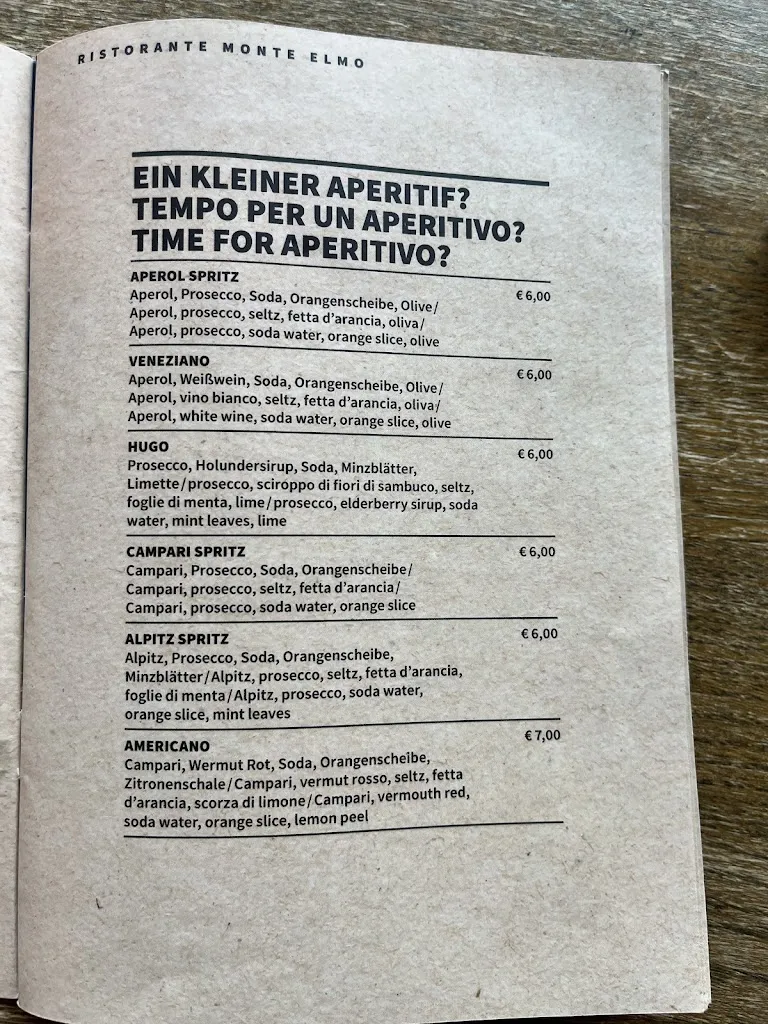 RISTORANTE MONTE ELMO

EIN KLEINER APERITIF?
TEMPO PER UN APERITIVO?
TIME FOR APERITIVO?

APEROL SPRITZ
Aperol, Prosecco, Soda, Orangenscheibe, Olive/ Aperol, prosecco, seltz, fetta d'arancia, oliva/ Aperol, prosecco, soda water, orange slice, olive
€ 6,00

VENEZIANO
Aperol, Weißwein, Soda, Orangenscheibe, Olive/ Aperol, vino bianco, seltz, fetta d'arancia, oliva/ Aperol, white wine, soda water, orange slice, olive
€ 6,00

HUGO
Prosecco, Holundersirup, Soda, Minzblätter, Limette/prosecco, sciroppo di fiori di sambuco, seltz, foglie di menta, lime/prosecco, elderberry sirup, soda water, mint leaves, lime
€ 6,00

CAMPARI SPRITZ
Campari, Prosecco, Soda, Orangenscheibe/ Campari, prosecco, seltz, fetta d'arancia/ Campari, prosecco, soda water, orange slice
€ 6,00

ALPITZ SPRITZ
Alpitz, Prosecco, Soda, Orangenscheibe, Minzblätter/Alpitz, prosecco, seltz, fetta d'arancia, foglie di menta/Alpitz, prosecco, soda water, orange slice, mint leaves
€ 6,00

AMERICANO
Campari, Wermut Rot, Soda, Orangenscheibe, Zitronenschale/Campari, vermut rosso, seltz, fetta d'arancia, scorza di limone/Campari, vermouth red, soda water, orange slice, lemon peel
€ 7,00